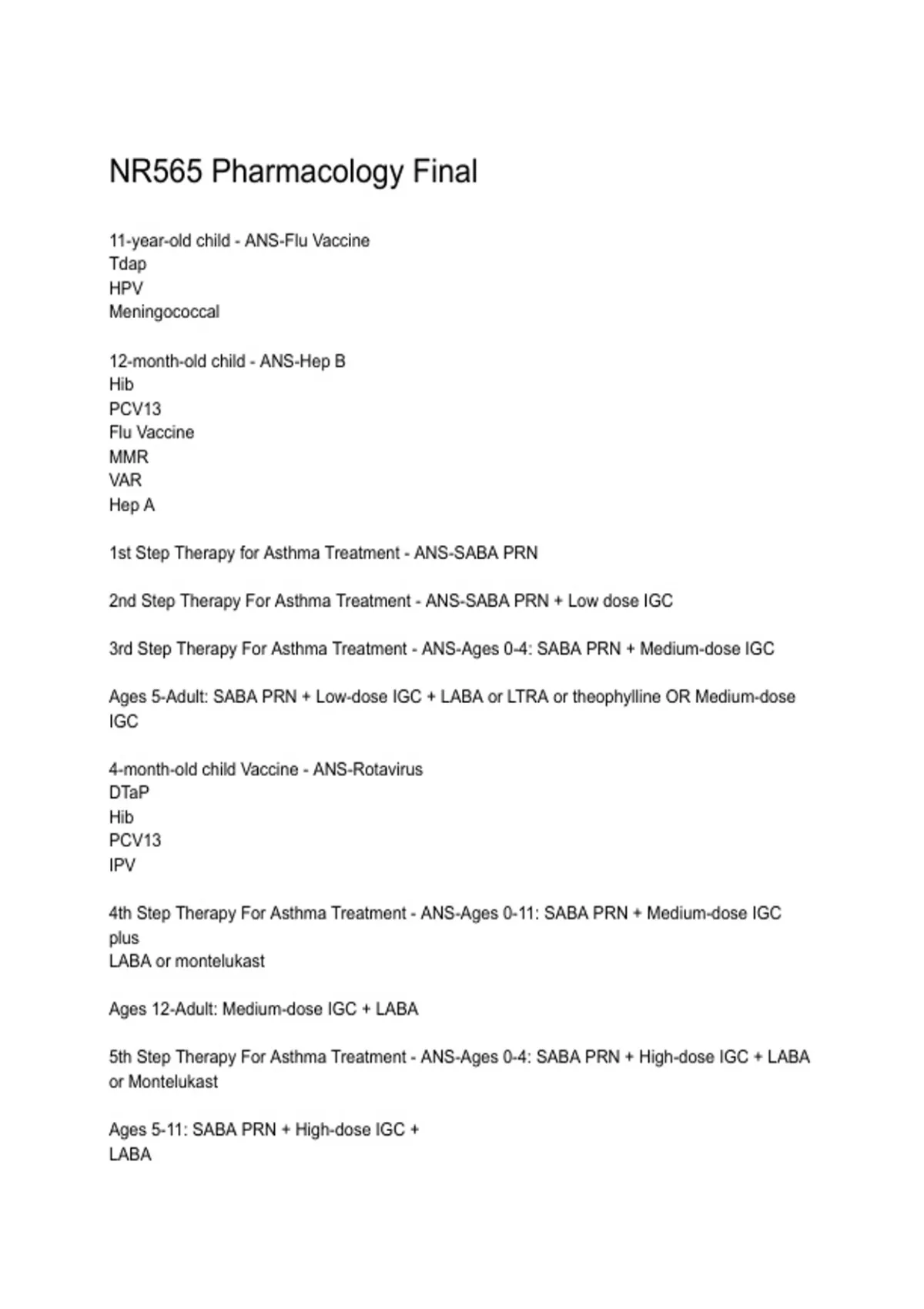 NR565 Pharmacology Final

11-year-old child - ANS-Flu Vaccine
Tdap
HPV
Meningococcal

12-month-old child - ANS-Hep B
Hib
PCV13
Flu Vaccine
MMR
VAR
Hep A

1st Step Therapy for Asthma Treatment - ANS-SABA PRN

2nd Step Therapy For Asthma Treatment - ANS-SABA PRN + Low dose IGC

3rd Step Therapy For Asthma Treatment - ANS-Ages 0-4: SABA PRN + Medium-dose IGC

Ages 5-Adult: SABA PRN + Low-dose IGC + LABA or LTRA or theophylline OR Medium-dose IGC

4-month-old child Vaccine - ANS-Rotavirus
DTaP
Hib
PCV13
IPV

4th Step Therapy For Asthma Treatment - ANS-Ages 0-11: SABA PRN + Medium-dose IGC plus
LABA or montelukast

Ages 12-Adult: Medium-dose IGC + LABA

5th Step Therapy For Asthma Treatment - ANS-Ages 0-4: SABA PRN + High-dose IGC + LABA or Montelukast

Ages 5-11: SABA PRN + High-dose IGC +
LABA